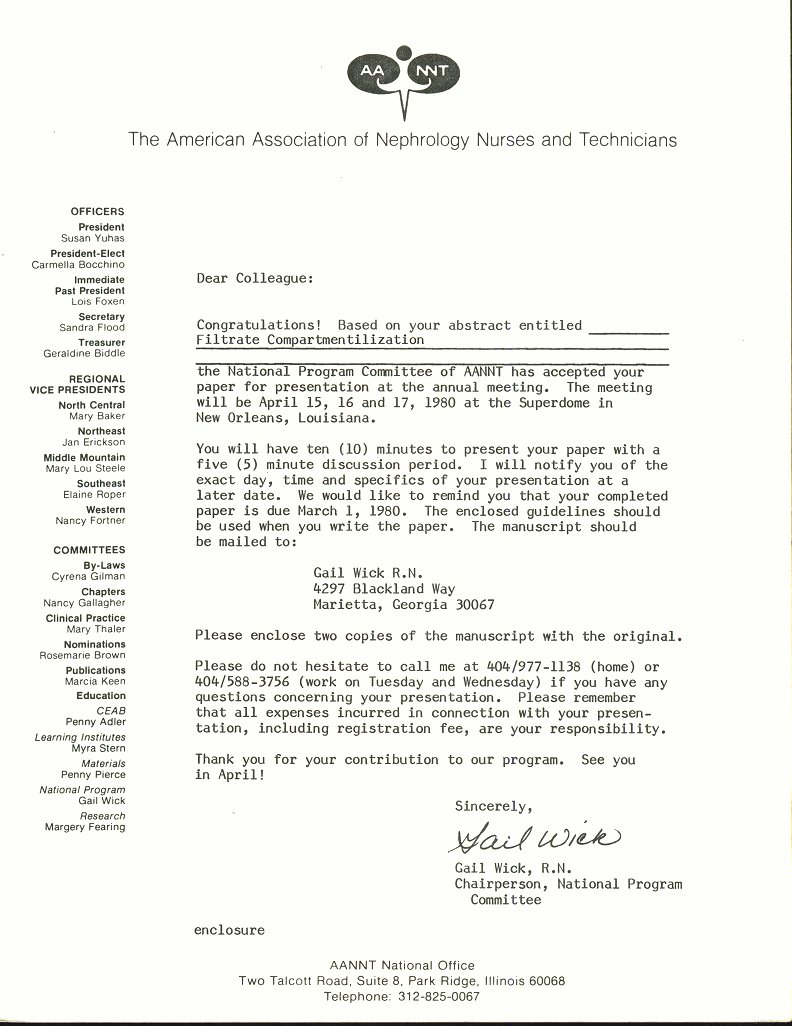 AA NNT

The American Association of Nephrology Nurses and Technicians

OFFICERS
President
Susan Yuhas
President-Elect
Carmella Bocchino
Immediate Past President
Lois Foxen
Secretary
Sandra Flood
Treasurer
Geraldine Biddle

REGIONAL VICE PRESIDENTS
North Central
Mary Baker
Northeast
Jan Erickson
Middle Mountain
Mary Lou Steele
Southeast
Elaine Roper
Western
Nancy Fortner

COMMITTEES
By-Laws
Cyrena Gilman
Chapters
Nancy Gallagher
Clinical Practice
Mary Thaler
Nominations
Rosemarie Brown
Publications
Marcia Keen
Education
CEAB
Penny Adler
Learning Institutes
Myra Stern
Materials
Penny Pierce
National Program
Gail Wick
Research
Margery Fearing

Dear Colleague:

Congratulations! Based on your abstract entitled Filtrate Compartmentilization the National Program Committee of AANNT has accepted your paper for presentation at the annual meeting. The meeting will be April 15, 16 and 17, 1980 at the Superdome in New Orleans, Louisiana.

You will have ten (10) minutes to present your paper with a five (5) minute discussion period. I will notify you of the exact day, time and specifics of your presentation at a later date. We would like to remind you that your completed paper is due March 1, 1980. The enclosed guidelines should be used when you write the paper. The manuscript should be mailed to:

Gail Wick R.N.
4297 Blackland Way
Marietta, Georgia 30067

Please enclose two copies of the manuscript with the original.

Please do not hesitate to call me at 404/977-1138 (home) or 404/588-3756 (work on Tuesday and Wednesday) if you have any questions concerning your presentation. Please remember that all expenses incurred in connection with your presentation, including registration fee, are your responsibility.

Thank you for your contribution to our program. See you in April!

Sincerely,

Gail Wick

Gail Wick, R.N.
Chairperson, National Program Committee

enclosure

AANNT National Office
Two Talcott Road, Suite 8, Park Ridge, Illinois 60068
Telephone: 312-825-0067